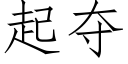 起夺